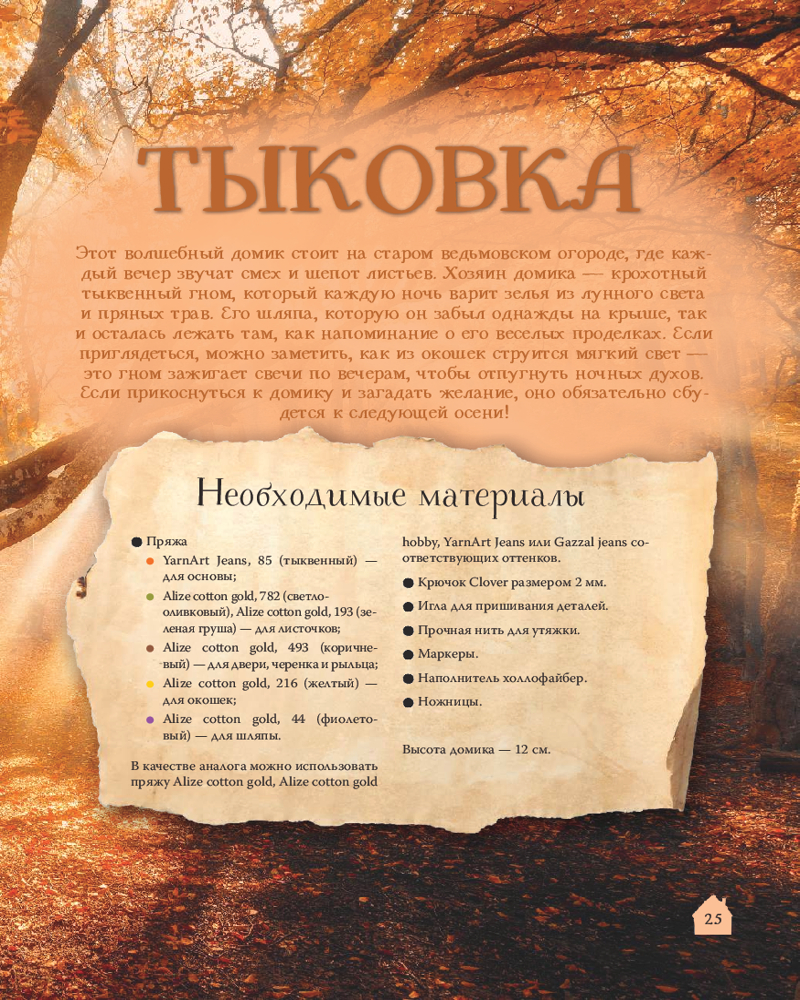 ТЫКОВКА

Этот волшебный домик стоит на старом ведьмовском огороде, где каждый вечер звучат смех и шепот листьев. Хозяин домика — крохотный тыквенный гном, который каждую ночь варит зелья из лунного света и пряных трав. Его шляпа, которую он забыл однажды на крыше, так и осталась лежать там, как напоминание о его веселых проделках. Если приглядеться, можно заметить, как из окошек струится мягкий свет — это гном зажигает свечи по вечерам, чтобы отпугнуть ночных духов. Если прикоснуться к домику и загадать желание, оно обязательно сбудется к следующей осени!

Необходимые материалы

● Пряжа
● YarnArt Jeans, 85 (тыквенный) — для основы;
● Alize cotton gold, 782 (светло-оливковый), Alize cotton gold, 193 (зеленая груша) — для листочков;
● Alize cotton gold, 493 (коричневый) — для двери, черенка и рыльца;
● Alize cotton gold, 216 (желтый) — для окошек;
● Alize cotton gold, 44 (фиолетовый) — для шляпы.

В качестве аналога можно использовать пряжу Alize cotton gold, Alize cotton gold hobby, YarnArt Jeans или Gazzal jeans соответствующих оттенков.

● Крючок Clover размером 2 мм.
● Игла для пришивания деталей.
● Прочная нить для утяжки.
● Маркеры.
● Наполнитель холлофайбер.
● Ножницы.

Высота домика — 12 см.

25